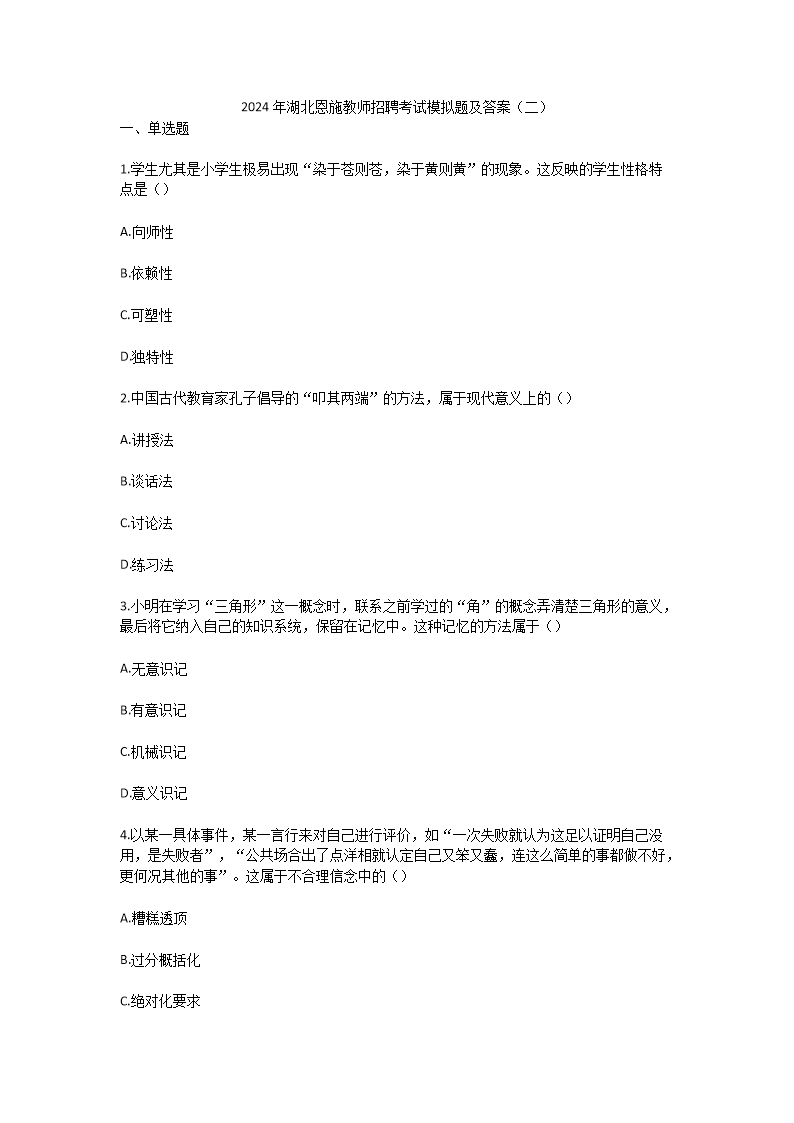 2024年湖北恩施教师招聘考试模拟题及答案（二）

一、单选题

1.学生尤其是小学生极易出现“染于苍则苍，染于黄则黄”的现象。这反映的学生性格特点是（）

A.向师性

B.依赖性

C.可塑性

D.独特性

2.中国古代教育家孔子倡导的“叩其两端”的方法，属于现代意义上的（）

A.讲授法

B.谈话法

C.讨论法

D.练习法

3.小明在学习“三角形”这一概念时，联系之前学过的“角”的概念弄清楚三角形的意义，最后将它纳入自己的知识系统，保留在记忆中。这种记忆的方法属于（）

A.无意识记

B.有意识记

C.机械识记

D.意义识记

4.以某一具体事件，某一言行来对自己进行评价，如“一次失败就认为这足以证明自己没用，是失败者”，“公共场合出了点洋相就认定自己又笨又蠢，连这么简单的事都做不好，更何况其他的事”。这属于不合理信念中的（）

A.糟糕透顶

B.过分概括化

C.绝对化要求